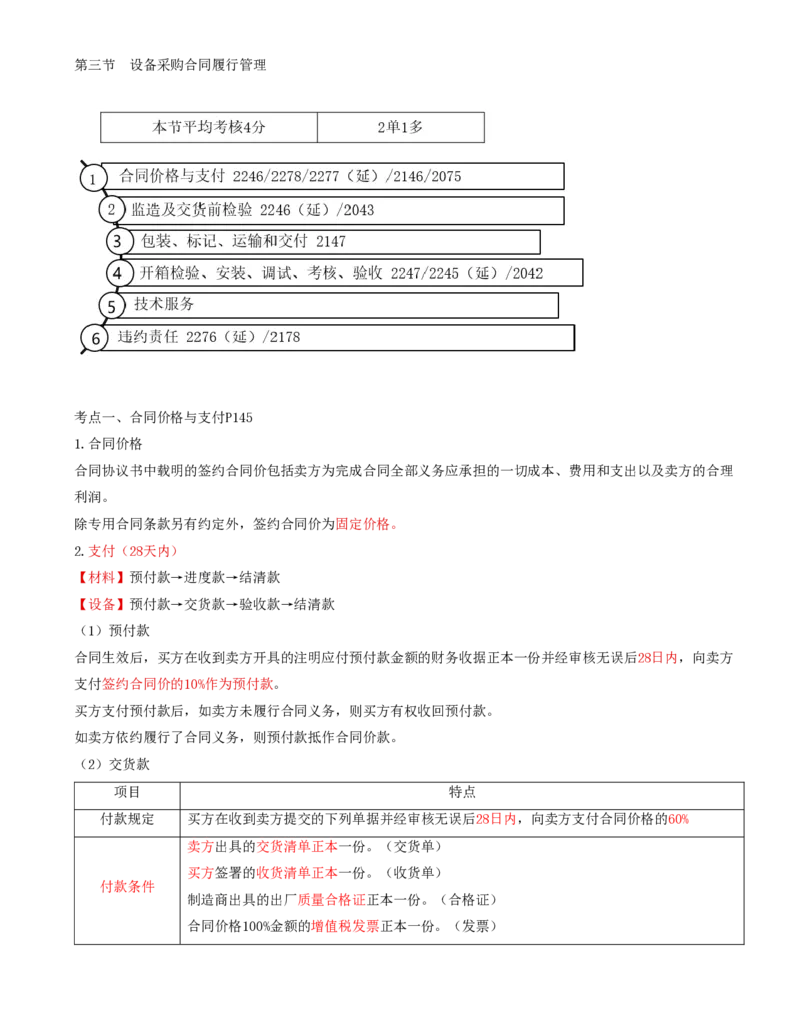 第三节　设备采购合同履行管理

| 本节平均考核4分 | 2单1多 |
|---|---|

1 合同价格与支付 2246/2278/2277（延）/2146/2075
2 监造及交货前检验 2246（延）/2043
3 包装、标记、运输和交付 2147
4 开箱检验、安装、调试、考核、验收 2247/2245（延）/2042
5 技术服务
6 违约责任 2276（延）/2178

考点一、合同价格与支付P145
1.合同价格
合同协议书中载明的签约合同价包括卖方为完成合同全部义务应承担的一切成本、费用和支出以及卖方的合理利润。
除专用合同条款另有约定外，签约合同价为固定价格。
2.支付（28天内）
【材料】预付款→进度款→结清款
【设备】预付款→交货款→验收款→结清款
（1）预付款
合同生效后，买方在收到卖方开具的注明应付预付款金额的财务收据正本一份并经审核无误后28日内，向卖方支付签约合同价的10%作为预付款。
买方支付预付款后，如卖方未履行合同义务，则买方有权收回预付款。
如卖方依约履行了合同义务，则预付款抵作合同价款。
（2）交货款

| 项目 | 特点 |
|---|---|
| 付款规定 | 买方在收到卖方提交的下列单据并经审核无误后28日内，向卖方支付合同价格的60% |
| 付款条件 | 卖方出具的交货清单正本一份。（交货单）<br>买方签署的收货清单正本一份。（收货单）<br>制造商出具的出厂质量合格证正本一份。（合格证）<br>合同价格100%金额的增值税发票正本一份。（发票） |